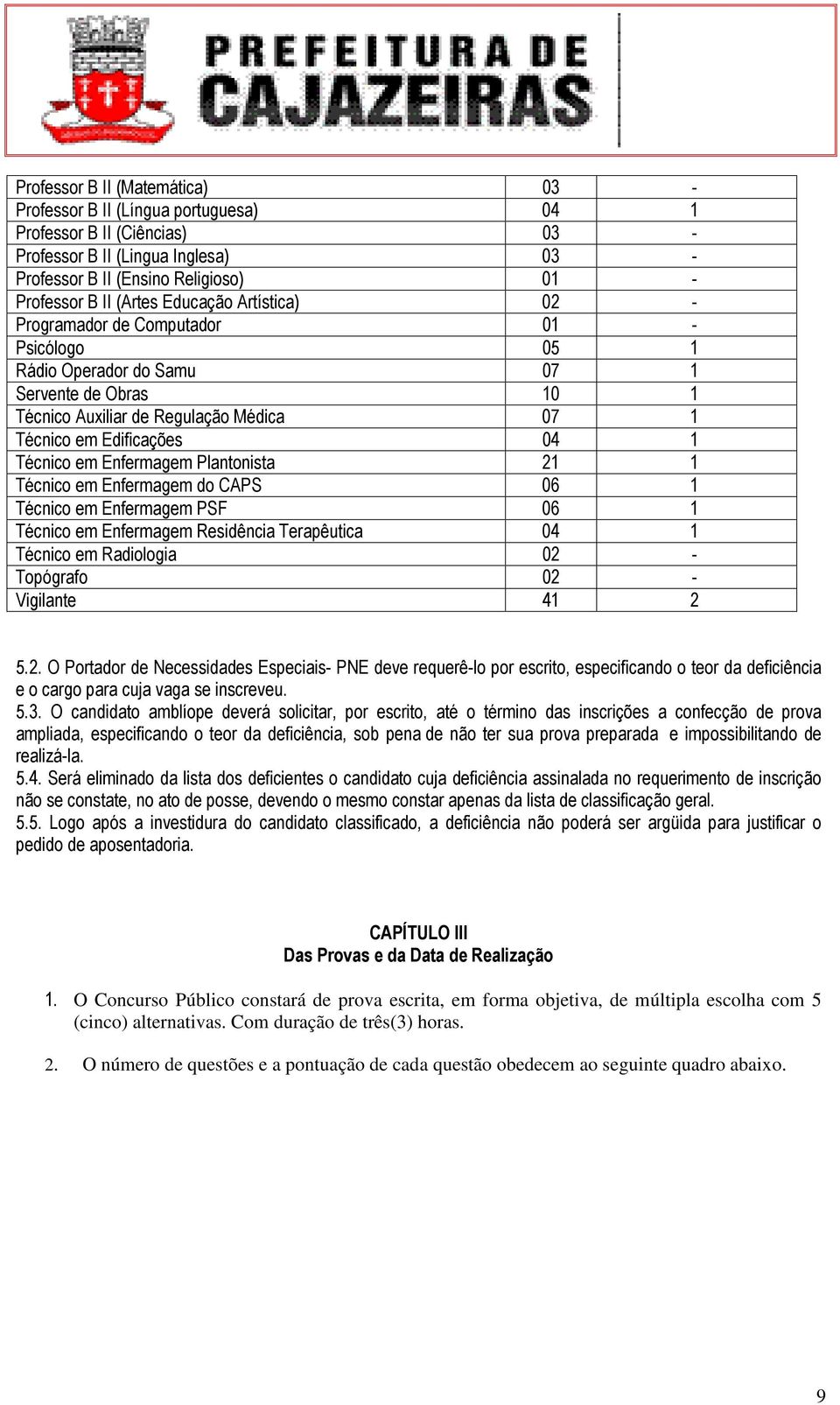 PREFEITURA DE CAJAZEIRAS

| | | |
|---|---|---|
| Professor B II (Matemática) | 03 | - |
| Professor B II (Língua portuguesa) | 04 | 1 |
| Professor B II (Ciências) | 03 | - |
| Professor B II (Lingua Inglesa) | 03 | - |
| Professor B II (Ensino Religioso) | 01 | - |
| Professor B II (Artes Educação Artística) | 02 | - |
| Programador de Computador | 01 | - |
| Psicólogo | 05 | 1 |
| Rádio Operador do Samu | 07 | 1 |
| Servente de Obras | 10 | 1 |
| Técnico Auxiliar de Regulação Médica | 07 | 1 |
| Técnico em Edificações | 04 | 1 |
| Técnico em Enfermagem Plantonista | 21 | 1 |
| Técnico em Enfermagem do CAPS | 06 | 1 |
| Técnico em Enfermagem PSF | 06 | 1 |
| Técnico em Enfermagem Residência Terapêutica | 04 | 1 |
| Técnico em Radiologia | 02 | - |
| Topógrafo | 02 | - |
| Vigilante | 41 | 2 |

5.2. O Portador de Necessidades Especiais- PNE deve requerê-lo por escrito, especificando o teor da deficiência e o cargo para cuja vaga se inscreveu.
5.3. O candidato amblíope deverá solicitar, por escrito, até o término das inscrições a confecção de prova ampliada, especificando o teor da deficiência, sob pena de não ter sua prova preparada e impossibilitando de realizá-la.
5.4. Será eliminado da lista dos deficientes o candidato cuja deficiência assinalada no requerimento de inscrição não se constate, no ato de posse, devendo o mesmo constar apenas da lista de classificação geral.
5.5. Logo após a investidura do candidato classificado, a deficiência não poderá ser argüida para justificar o pedido de aposentadoria.

CAPÍTULO III
Das Provas e da Data de Realização

1. O Concurso Público constará de prova escrita, em forma objetiva, de múltipla escolha com 5 (cinco) alternativas. Com duração de três(3) horas.

2. O número de questões e a pontuação de cada questão obedecem ao seguinte quadro abaixo.

9